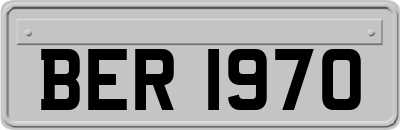 BER 1970